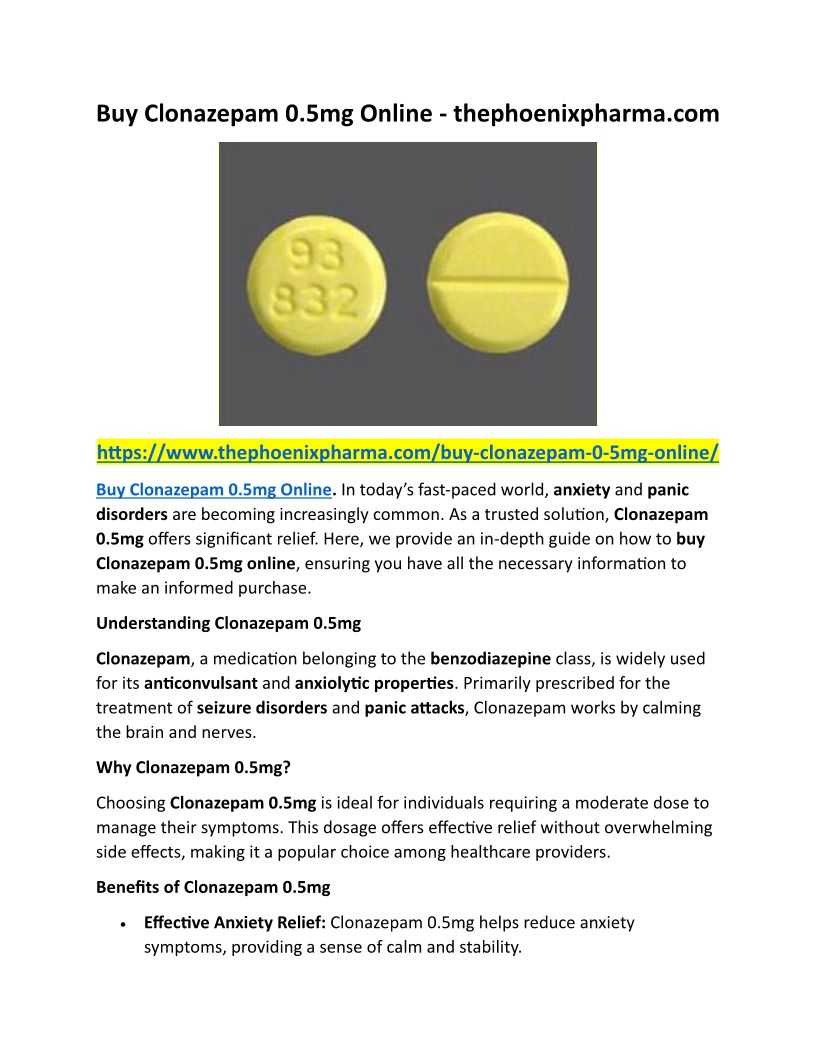 Buy Clonazepam 0.5mg Online - thephoenixpharma.com

93
832

https://www.thephoenixpharma.com/buy-clonazepam-0-5mg-online/

Buy Clonazepam 0.5mg Online. In today's fast-paced world, anxiety and panic disorders are becoming increasingly common. As a trusted solution, Clonazepam 0.5mg offers significant relief. Here, we provide an in-depth guide on how to buy Clonazepam 0.5mg online, ensuring you have all the necessary information to make an informed purchase.

Understanding Clonazepam 0.5mg

Clonazepam, a medication belonging to the benzodiazepine class, is widely used for its anticonvulsant and anxiolytic properties. Primarily prescribed for the treatment of seizure disorders and panic attacks, Clonazepam works by calming the brain and nerves.

Why Clonazepam 0.5mg?

Choosing Clonazepam 0.5mg is ideal for individuals requiring a moderate dose to manage their symptoms. This dosage offers effective relief without overwhelming side effects, making it a popular choice among healthcare providers.

Benefits of Clonazepam 0.5mg

• Effective Anxiety Relief: Clonazepam 0.5mg helps reduce anxiety symptoms, providing a sense of calm and stability.